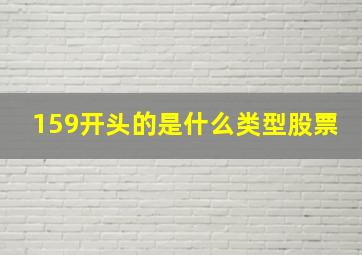 159开头的是什么类型股票